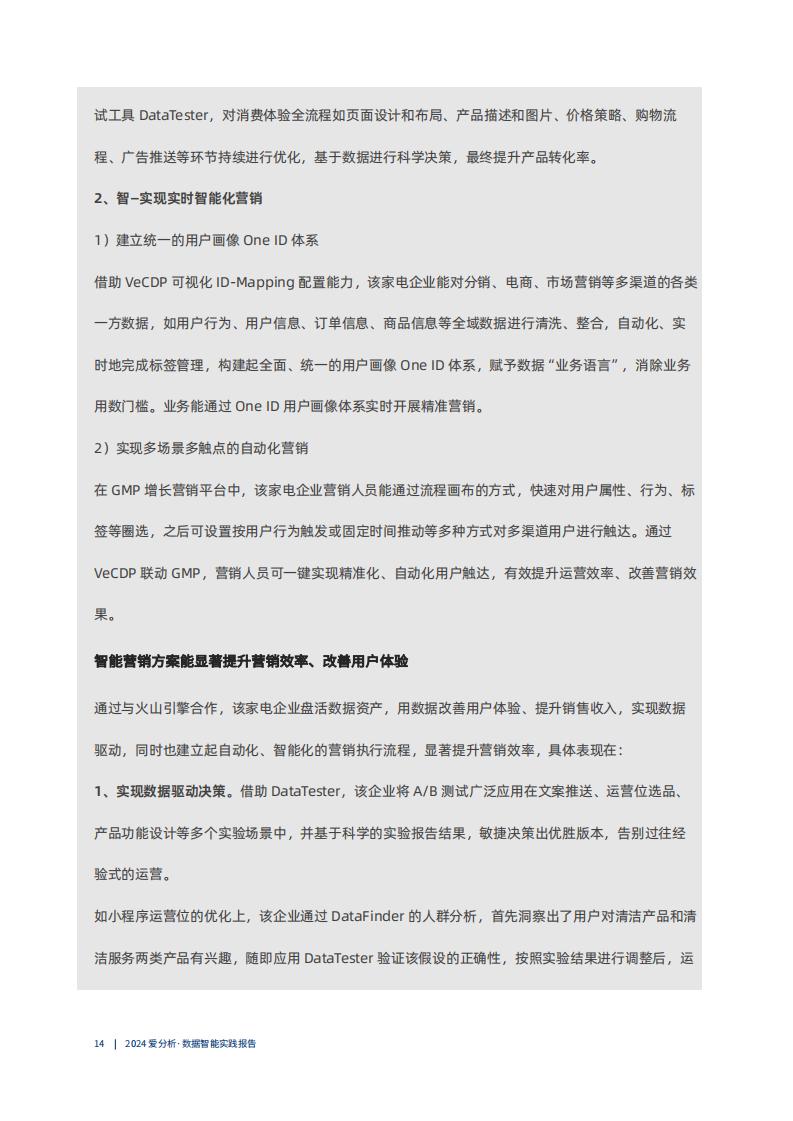 试工具 DataTester，对消费体验全流程如页面设计和布局、产品描述和图片、价格策略、购物流程、广告推送等环节持续进行优化，基于数据进行科学决策，最终提升产品转化率。

2、智–实现实时智能化营销

1）建立统一的用户画像 One ID 体系

借助 VeCDP 可视化 ID-Mapping 配置能力，该家电企业能对分销、电商、市场营销等多渠道的各类一方数据，如用户行为、用户信息、订单信息、商品信息等全域数据进行清洗、整合，自动化、实时地完成标签管理，构建起全面、统一的用户画像 One ID 体系，赋予数据“业务语言”，消除业务用数门槛。业务能通过 One ID 用户画像体系实时开展精准营销。

2）实现多场景多触点的自动化营销

在 GMP 增长营销平台中，该家电企业营销人员能通过流程画布的方式，快速对用户属性、行为、标签等圈选，之后可设置按用户行为触发或固定时间推动等多种方式对多渠道用户进行触达。通过 VeCDP 联动 GMP，营销人员可一键实现精准化、自动化用户触达，有效提升运营效率、改善营销效果。

智能营销方案能显著提升营销效率、改善用户体验

通过与火山引擎合作，该家电企业盘活数据资产，用数据改善用户体验、提升销售收入，实现数据驱动，同时也建立起自动化、智能化的营销执行流程，显著提升营销效率，具体表现在：

1、实现数据驱动决策。借助 DataTester，该企业将 A/B 测试广泛应用在文案推送、运营位选品、产品功能设计等多个实验场景中，并基于科学的实验报告结果，敏捷决策出优胜版本，告别过往经验式的运营。

如小程序运营位的优化上，该企业通过 DataFinder 的人群分析，首先洞察出了用户对清洁产品和清洁服务两类产品有兴趣，随即应用 DataTester 验证该假设的正确性，按照实验结果进行调整后，运

14 | 2024 爱分析· 数据智能实践报告